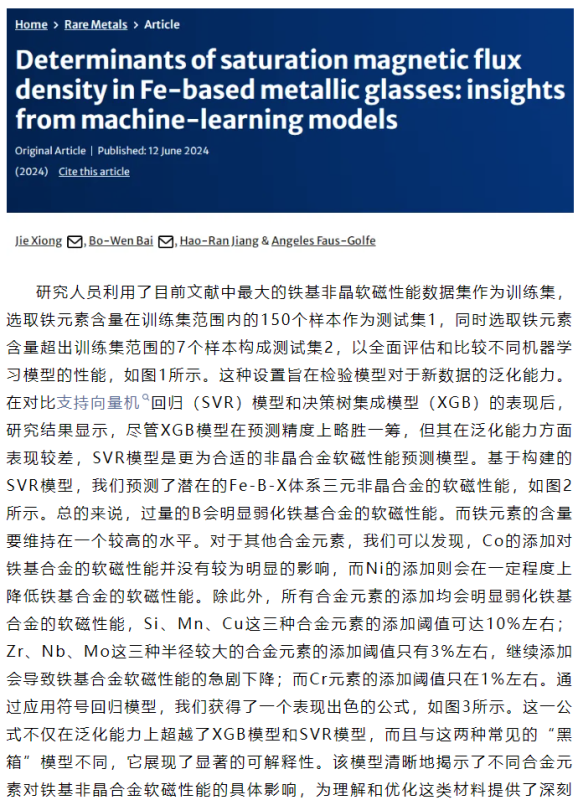 Home > Rare Metals > Article

Determinants of saturation magnetic flux density in Fe-based metallic glasses: insights from machine-learning models

Original Article | Published: 12 June 2024

(2024) Cite this article

Jie Xiong, Bo-Wen Bai, Hao-Ran Jiang & Angeles Faus-Golfe

研究人员利用了目前文献中最大的铁基非晶软磁性能数据集作为训练集，选取铁元素含量在训练集范围内的150个样本作为测试集1，同时选取铁元素含量超出训练集范围的7个样本构成测试集2，以全面评估和比较不同机器学习模型的性能，如图1所示。这种设置旨在检验模型对于新数据的泛化能力。在对比支持向量机回归（SVR）模型和决策树集成模型（XGB）的表现后，研究结果显示，尽管XGB模型在预测精度上略胜一筹，但其在泛化能力方面表现较差，SVR模型是更为合适的非晶合金软磁性能预测模型。基于构建的SVR模型，我们预测了潜在的Fe-B-X体系三元非晶合金的软磁性能，如图2所示。总的来说，过量的B会明显弱化铁基合金的软磁性能。而铁元素的含量要维持在一个较高的水平。对于其他合金元素，我们可以发现，Co的添加对铁基合金的软磁性能并没有较为明显的影响，而Ni的添加则会在一定程度上降低铁基合金的软磁性能。除此外，所有合金元素的添加均会明显弱化铁基合金的软磁性能，Si、Mn、Cu这三种合金元素的添加阈值可达10%左右；Zr、Nb、Mo这三种半径较大的合金元素的添加阈值只有3%左右，继续添加会导致铁基合金软磁性能的急剧下降；而Cr元素的添加阈值只在1%左右。通过应用符号回归模型，我们获得了一个表现出色的公式，如图3所示。这一公式不仅在泛化能力上超越了XGB模型和SVR模型，而且与这两种常见的“黑箱”模型不同，它展现了显著的可解释性。该模型清晰地揭示了不同合金元素对铁基非晶合金软磁性能的具体影响，为理解和优化这类材料提供了深刻